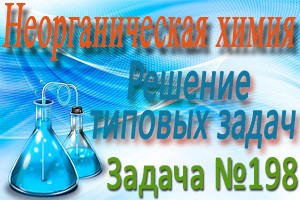 Неорганическая химия

Решение типовых задач

Задача №198